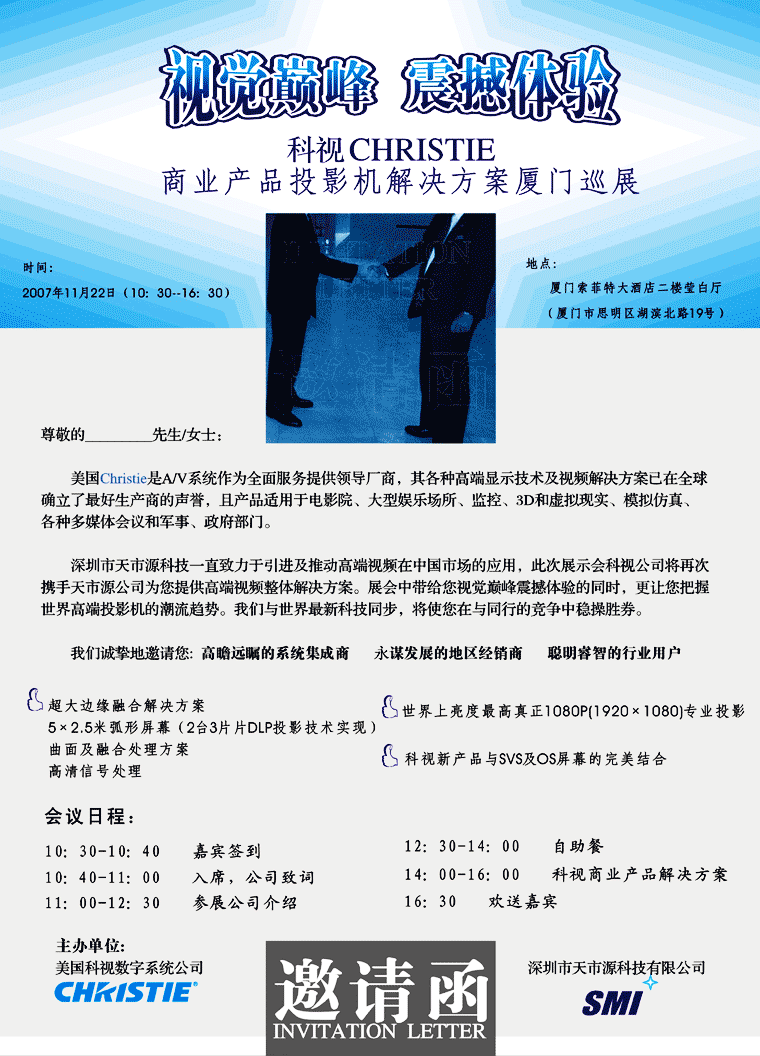 视觉巅峰 震撼体验

科视 CHRISTIE
商业产品投影机解决方案厦门巡展

时间：
2007年11月22日（10：30--16：30）

地点：
厦门索菲特大酒店二楼莹白厅
（厦门市思明区湖滨北路19号）

尊敬的________先生/女士：

美国Christie是A/V系统作为全面服务提供领导厂商，其各种高端显示技术及视频解决方案已在全球确立了最好生产商的声誉，且产品适用于电影院、大型娱乐场所、监控、3D和虚拟现实、模拟仿真、各种多媒体会议和军事、政府部门。

深圳市天市源科技一直致力于引进及推动高端视频在中国市场的应用，此次展示会科视公司将再次携手天市源公司为您提供高端视频整体解决方案。展会中带给您视觉巅峰震撼体验的同时，更让您把握世界高端投影机的潮流趋势。我们与世界最新科技同步，将使您在与同行的竞争中稳操胜券。

我们诚挚地邀请您：高瞻远瞩的系统集成商　永谋发展的地区经销商　聪明睿智的行业用户

超大边缘融合解决方案
5×2.5米弧形屏幕（2台3片片DLP投影技术实现）
曲面及融合处理方案
高清信号处理

世界上亮度最高真正1080P(1920×1080)专业投影

科视新产品与SVS及OS屏幕的完美结合

会议日程：
10：30-10：40　嘉宾签到
10：40-11：00　入席，公司致词
11：00-12：30　参展公司介绍
12：30-14：00　自助餐
14：00-16：00　科视商业产品解决方案
16：30　欢送嘉宾

主办单位：
美国科视数字系统公司
CHRISTIE

邀请函
INVITATION LETTER

深圳市天市源科技有限公司
SMI